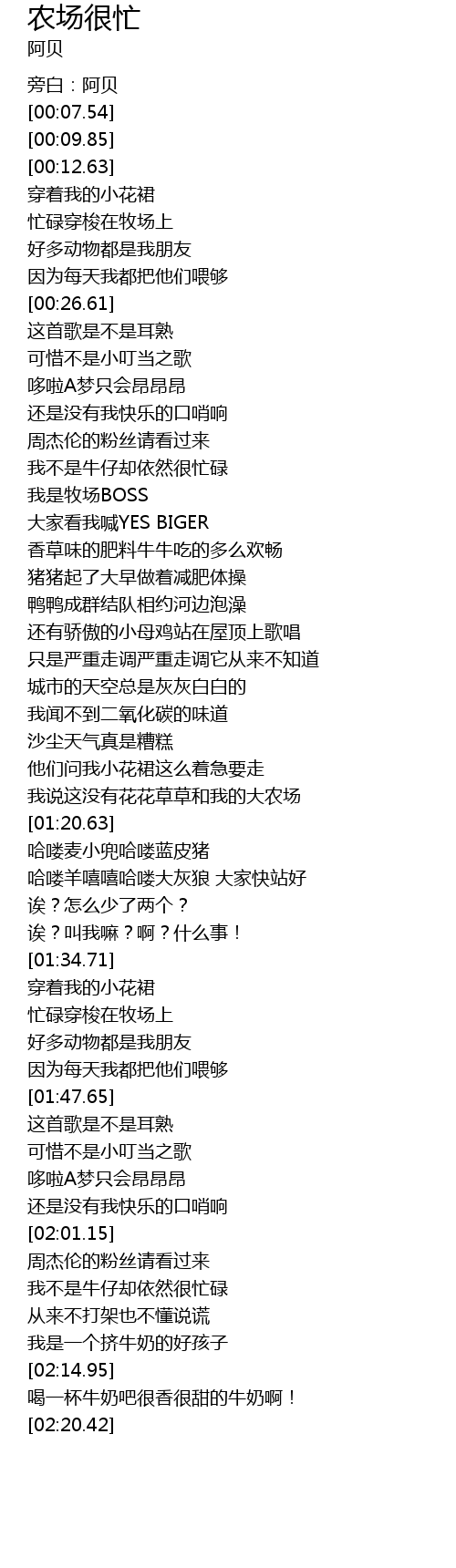 农场很忙
阿贝

旁白：阿贝
[00:07.54]
[00:09.85]
[00:12.63]
穿着我的小花裙
忙碌穿梭在牧场上
好多动物都是我朋友
因为每天我都把他们喂够
[00:26.61]
这首歌是不是耳熟
可惜不是小叮当之歌
哆啦A梦只会昂昂昂
还是没有我快乐的口哨响
周杰伦的粉丝请看过来
我不是牛仔却依然很忙碌
我是牧场BOSS
大家看我喊YES BIGER
香草味的肥料牛牛吃的多么欢畅
猪猪起了大早做着减肥体操
鸭鸭成群结队相约河边泡澡
还有骄傲的小母鸡站在屋顶上歌唱
只是严重走调严重走调它从来不知道
城市的天空总是灰灰白白的
我闻不到二氧化碳的味道
沙尘天气真是糟糕
他们问我小花裙这么着急要走
我说这没有花花草草和我的大农场
[01:20.63]
哈喽麦小兜哈喽蓝皮猪
哈喽羊嘻嘻哈喽大灰狼 大家快站好
诶？怎么少了两个？
诶？叫我嘛？啊？什么事！
[01:34.71]
穿着我的小花裙
忙碌穿梭在牧场上
好多动物都是我朋友
因为每天我都把他们喂够
[01:47.65]
这首歌是不是耳熟
可惜不是小叮当之歌
哆啦A梦只会昂昂昂
还是没有我快乐的口哨响
[02:01.15]
周杰伦的粉丝请看过来
我不是牛仔却依然很忙碌
从来不打架也不懂说谎
我是一个挤牛奶的好孩子
[02:14.95]
喝一杯牛奶吧很香很甜的牛奶啊！
[02:20.42]